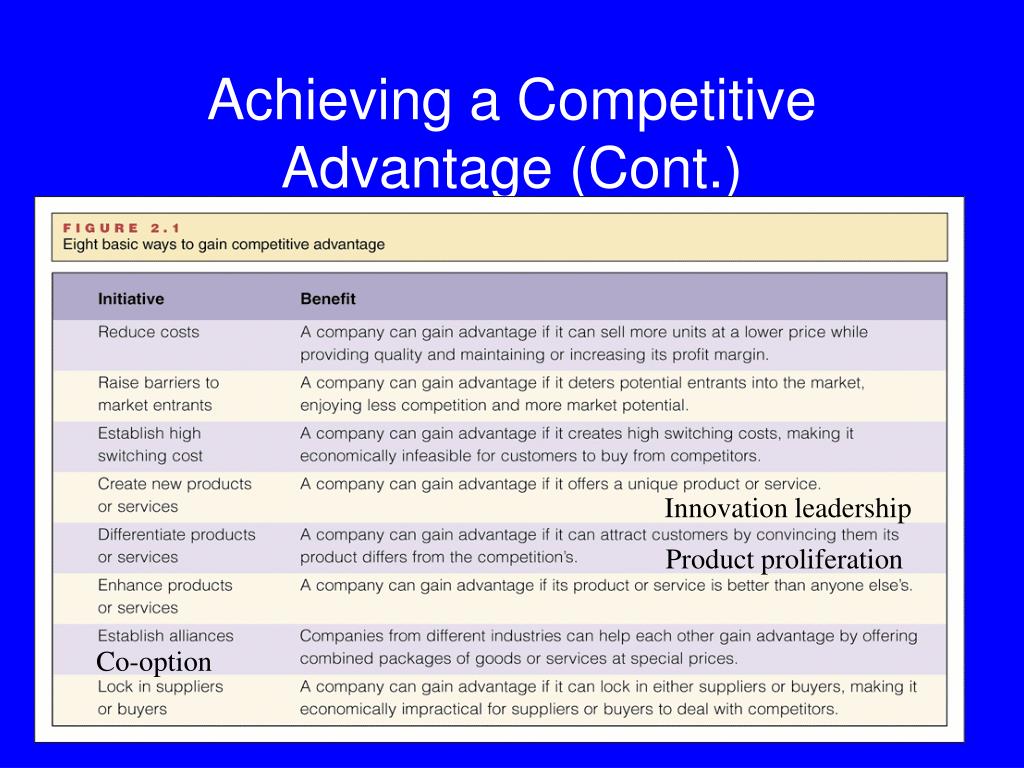 Achieving a Competitive Advantage (Cont.)

FIGURE 2.1
Eight basic ways to gain competitive advantage

| Initiative | Benefit |
|---|---|
| Reduce costs | A company can gain advantage if it can sell more units at a lower price while providing quality and maintaining or increasing its profit margin. |
| Raise barriers to market entrants | A company can gain advantage if it deters potential entrants into the market, enjoying less competition and more market potential. |
| Establish high switching cost | A company can gain advantage if it creates high switching costs, making it economically infeasible for customers to buy from competitors. |
| Create new products or services | A company can gain advantage if it offers a unique product or service. Innovation leadership |
| Differentiate products or services | A company can gain advantage if it can attract customers by convincing them its product differs from the competition's. Product proliferation |
| Enhance products or services | A company can gain advantage if its product or service is better than anyone else's. |
| Establish alliances Co-option | Companies from different industries can help each other gain advantage by offering combined packages of goods or services at special prices. |
| Lock in suppliers or buyers | A company can gain advantage if it can lock in either suppliers or buyers, making it economically impractical for suppliers or buyers to deal with competitors. |